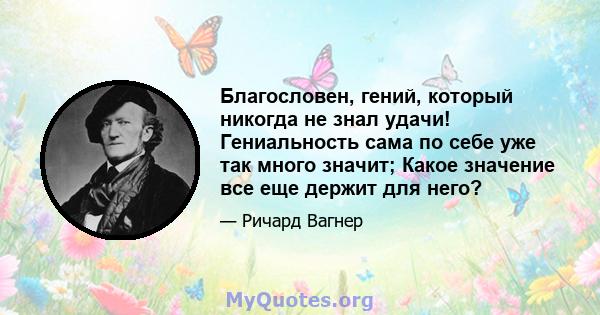 Благословен, гений, который никогда не знал удачи! Гениальность сама по себе уже так много значит; Какое значение все еще держит для него?

— Ричард Вагнер

MyQuotes.org